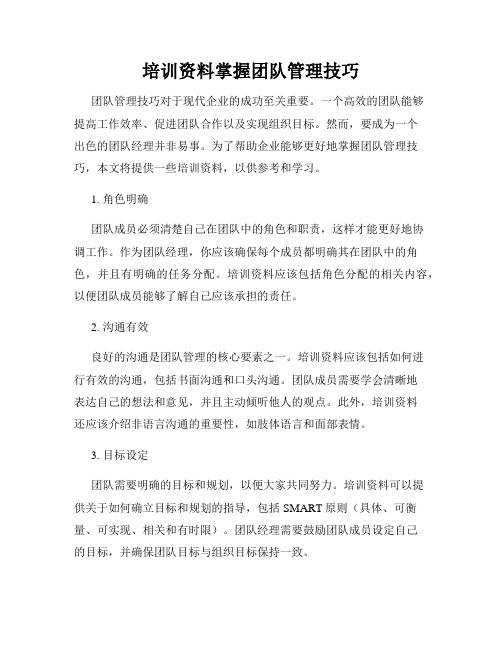 培训资料掌握团队管理技巧

团队管理技巧对于现代企业的成功至关重要。一个高效的团队能够提高工作效率、促进团队合作以及实现组织目标。然而，要成为一个出色的团队经理并非易事。为了帮助企业能够更好地掌握团队管理技巧，本文将提供一些培训资料，以供参考和学习。

1. 角色明确

团队成员必须清楚自己在团队中的角色和职责，这样才能更好地协调工作。作为团队经理，你应该确保每个成员都明确其在团队中的角色，并且有明确的任务分配。培训资料应该包括角色分配的相关内容，以便团队成员能够了解自己应该承担的责任。

2. 沟通有效

良好的沟通是团队管理的核心要素之一。培训资料应该包括如何进行有效的沟通，包括书面沟通和口头沟通。团队成员需要学会清晰地表达自己的想法和意见，并且主动倾听他人的观点。此外，培训资料还应该介绍非语言沟通的重要性，如肢体语言和面部表情。

3. 目标设定

团队需要明确的目标和规划，以便大家共同努力。培训资料可以提供关于如何确立目标和规划的指导，包括 SMART 原则（具体、可衡量、可实现、相关和有时限）。团队经理需要鼓励团队成员设定自己的目标，并确保团队目标与组织目标保持一致。